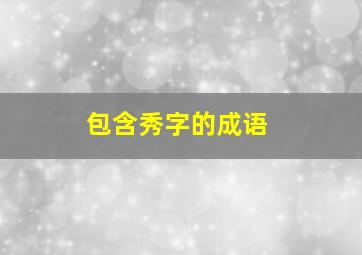 包含秀字的成语